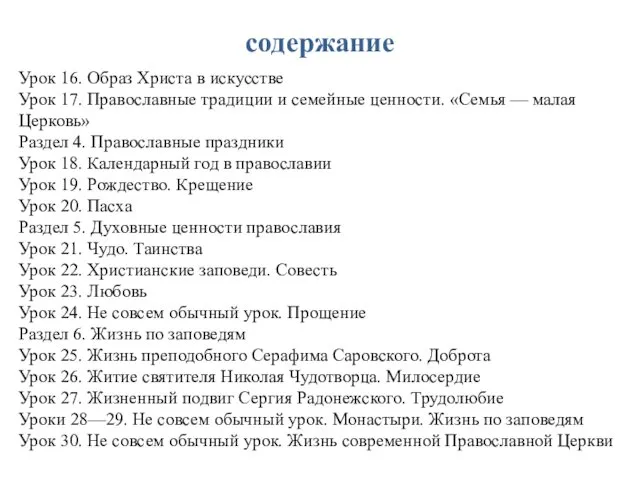 содержание

Урок 16. Образ Христа в искусстве
Урок 17. Православные традиции и семейные ценности. «Семья — малая Церковь»
Раздел 4. Православные праздники
Урок 18. Календарный год в православии
Урок 19. Рождество. Крещение
Урок 20. Пасха
Раздел 5. Духовные ценности православия
Урок 21. Чудо. Таинства
Урок 22. Христианские заповеди. Совесть
Урок 23. Любовь
Урок 24. Не совсем обычный урок. Прощение
Раздел 6. Жизнь по заповедям
Урок 25. Жизнь преподобного Серафима Саровского. Доброта
Урок 26. Житие святителя Николая Чудотворца. Милосердие
Урок 27. Жизненный подвиг Сергия Радонежского. Трудолюбие
Уроки 28—29. Не совсем обычный урок. Монастыри. Жизнь по заповедям
Урок 30. Не совсем обычный урок. Жизнь современной Православной Церкви